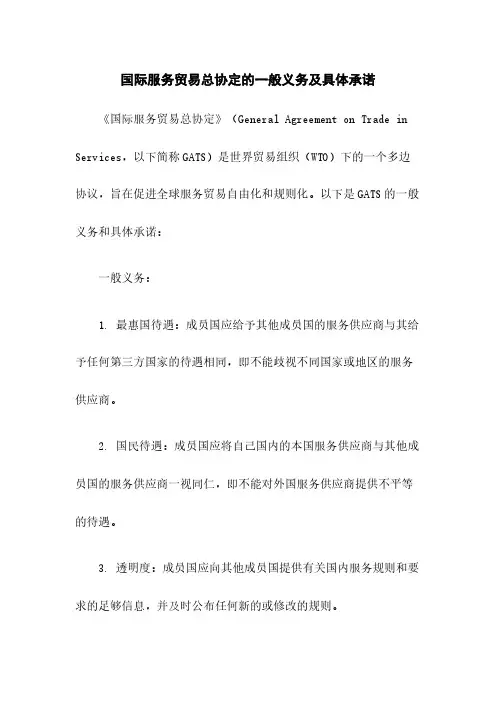 国际服务贸易总协定的一般义务及具体承诺

《国际服务贸易总协定》（General Agreement on Trade in Services，以下简称GATS）是世界贸易组织（WTO）下的一个多边协议，旨在促进全球服务贸易自由化和规则化。以下是GATS的一般义务和具体承诺：

一般义务：

1. 最惠国待遇：成员国应给予其他成员国的服务供应商与其给予任何第三方国家的待遇相同，即不能歧视不同国家或地区的服务供应商。

2. 国民待遇：成员国应将自己国内的本国服务供应商与其他成员国的服务供应商一视同仁，即不能对外国服务供应商提供不平等的待遇。

3. 透明度：成员国应向其他成员国提供有关国内服务规则和要求的足够信息，并及时公布任何新的或修改的规则。